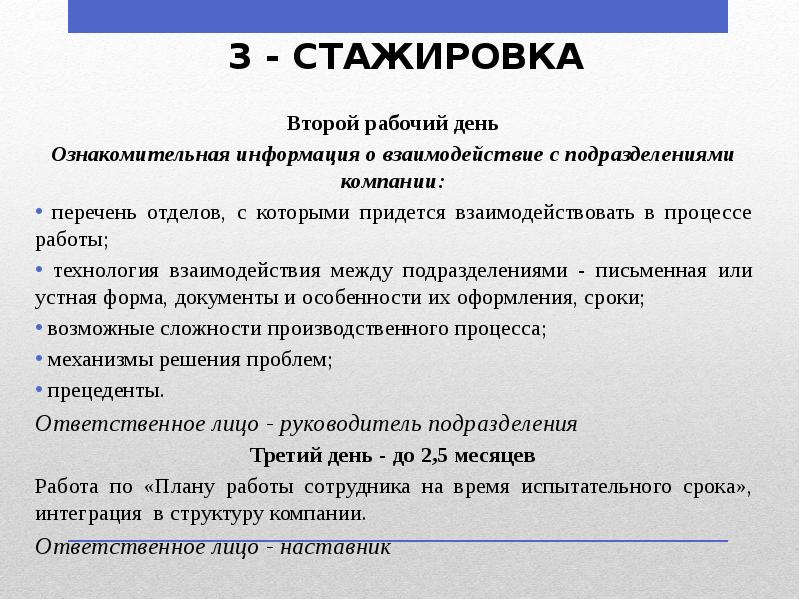 3 - СТАЖИРОВКА

Второй рабочий день

Ознакомительная информация о взаимодействие с подразделениями компании:

• перечень отделов, с которыми придется взаимодействовать в процессе работы;

• технология взаимодействия между подразделениями - письменная или устная форма, документы и особенности их оформления, сроки;

• возможные сложности производственного процесса;

• механизмы решения проблем;

• прецеденты.

Ответственное лицо - руководитель подразделения

Третий день - до 2,5 месяцев

Работа по «Плану работы сотрудника на время испытательного срока», интеграция в структуру компании.

Ответственное лицо - наставник